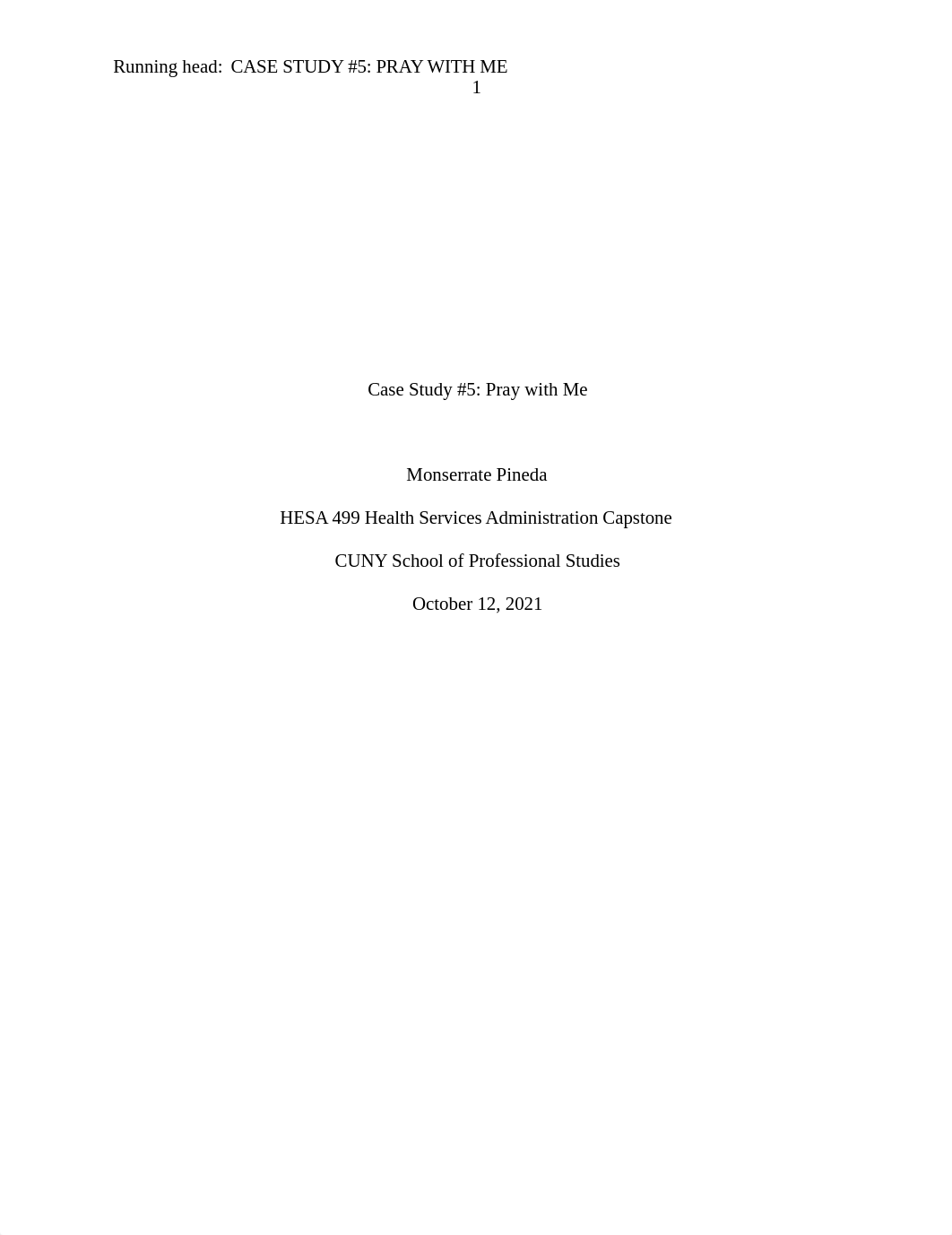 Running head: CASE STUDY #5: PRAY WITH ME
1

Case Study #5: Pray with Me

Monserrate Pineda

HESA 499 Health Services Administration Capstone

CUNY School of Professional Studies

October 12, 2021